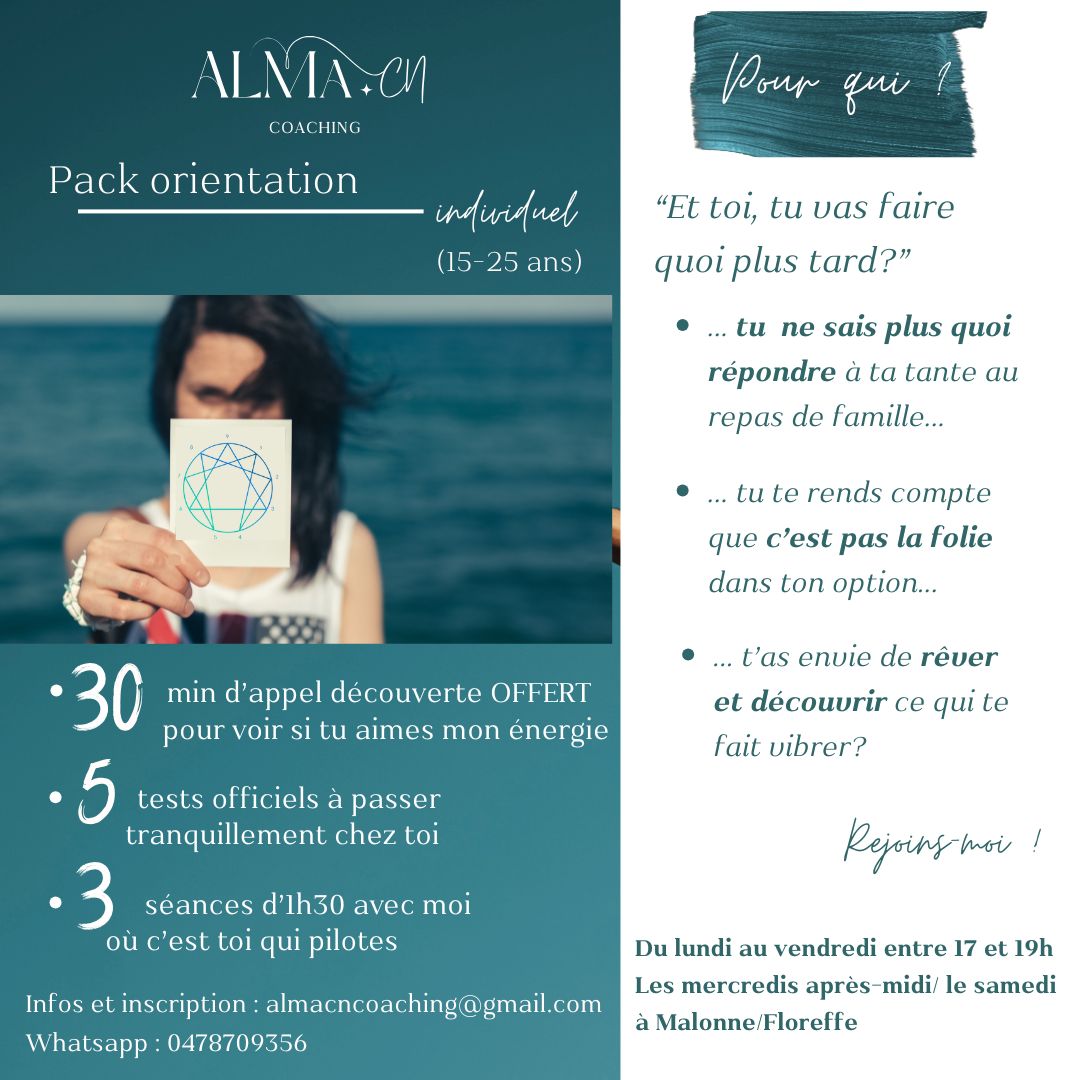 ALMA CN
COACHING

Pack orientation individuel
(15-25 ans)

• 30 min d'appel découverte OFFERT pour voir si tu aimes mon énergie

• 5 tests officiels à passer tranquillement chez toi

• 3 séances d'1h30 avec moi où c'est toi qui pilotes

Infos et inscription : almacncoaching@gmail.com
Whatsapp : 0478709356

Pour qui ?

"Et toi, tu vas faire quoi plus tard?"

• ... tu ne sais plus quoi répondre à ta tante au repas de famille...

• ... tu te rends compte que c'est pas la folie dans ton option...

• ... t'as envie de rêver et découvrir ce qui te fait vibrer?

Rejoins-moi !

Du lundi au vendredi entre 17 et 19h
Les mercredis après-midi/ le samedi
à Malonne/Floreffe